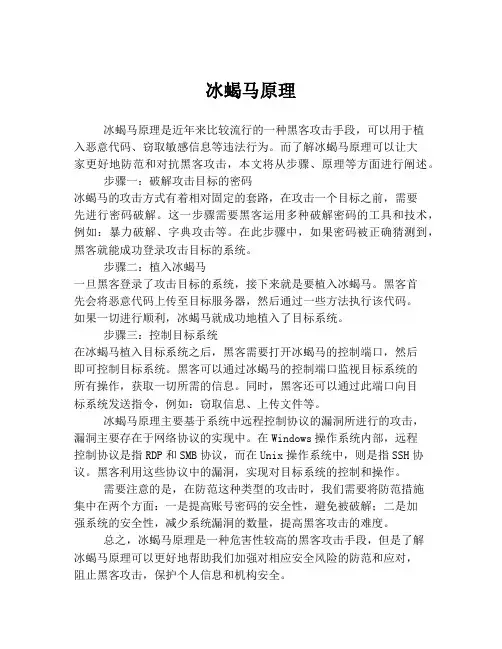 冰蝎马原理

冰蝎马原理是近年来比较流行的一种黑客攻击手段，可以用于植入恶意代码、窃取敏感信息等违法行为。而了解冰蝎马原理可以让大家更好地防范和对抗黑客攻击，本文将从步骤、原理等方面进行阐述。

步骤一：破解攻击目标的密码

冰蝎马的攻击方式有着相对固定的套路，在攻击一个目标之前，需要先进行密码破解。这一步骤需要黑客运用多种破解密码的工具和技术，例如：暴力破解、字典攻击等。在此步骤中，如果密码被正确猜测到，黑客就能成功登录攻击目标的系统。

步骤二：植入冰蝎马

一旦黑客登录了攻击目标的系统，接下来就是要植入冰蝎马。黑客首先会将恶意代码上传至目标服务器，然后通过一些方法执行该代码。如果一切进行顺利，冰蝎马就成功地植入了目标系统。

步骤三：控制目标系统

在冰蝎马植入目标系统之后，黑客需要打开冰蝎马的控制端口，然后即可控制目标系统。黑客可以通过冰蝎马的控制端口监视目标系统的所有操作，获取一切所需的信息。同时，黑客还可以通过此端口向目标系统发送指令，例如：窃取信息、上传文件等。

冰蝎马原理主要基于系统中远程控制协议的漏洞所进行的攻击，漏洞主要存在于网络协议的实现中。在 Windows 操作系统内部，远程控制协议是指 RDP 和 SMB 协议，而在 Unix 操作系统中，则是指 SSH 协议。黑客利用这些协议中的漏洞，实现对目标系统的控制和操作。

需要注意的是，在防范这种类型的攻击时，我们需要将防范措施集中在两个方面：一是提高账号密码的安全性，避免被破解；二是加强系统的安全性，减少系统漏洞的数量，提高黑客攻击的难度。

总之，冰蝎马原理是一种危害性较高的黑客攻击手段，但是了解冰蝎马原理可以更好地帮助我们加强对相应安全风险的防范和应对，阻止黑客攻击，保护个人信息和机构安全。